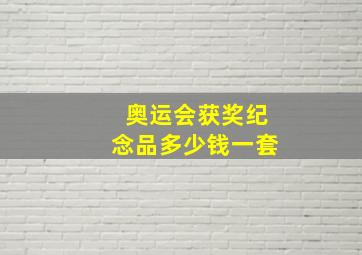 奥运会获奖纪念品多少钱一套